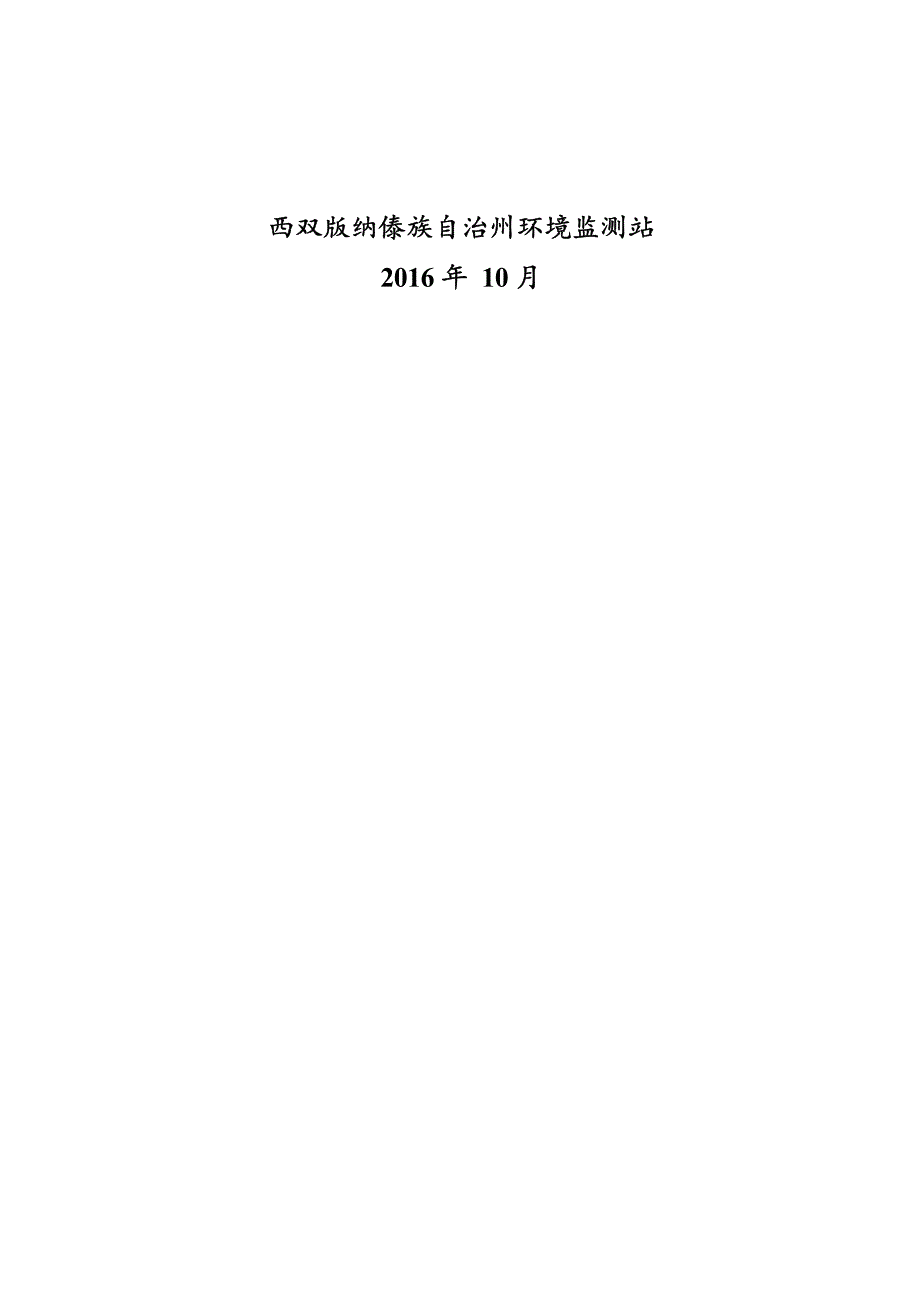 西双版纳傣族自治州环境监测站

2016 年 10 月